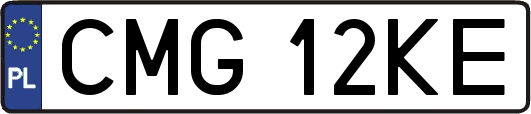 PL
CMG 12KE